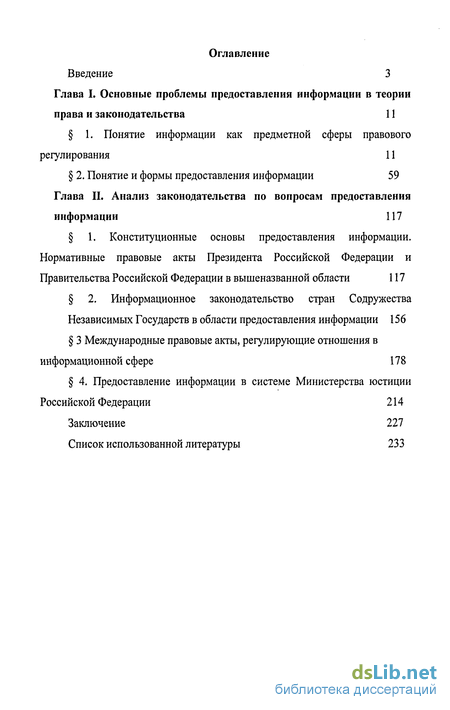 Оглавление

Введение 3

Глава I. Основные проблемы предоставления информации в теории права и законодательства 11

§ 1. Понятие информации как предметной сферы правового регулирования 11

§ 2. Понятие и формы предоставления информации 59

Глава II. Анализ законодательства по вопросам предоставления информации 117

§ 1. Конституционные основы предоставления информации. Нормативные правовые акты Президента Российской Федерации и Правительства Российской Федерации в вышеназванной области 117

§ 2. Информационное законодательство стран Содружества Независимых Государств в области предоставления информации 156

§ 3 Международные правовые акты, регулирующие отношения в информационной сфере 178

§ 4. Предоставление информации в системе Министерства юстиции Российской Федерации 214

Заключение 227

Список использованной литературы 233

dsLib.net
библиотека диссертаций